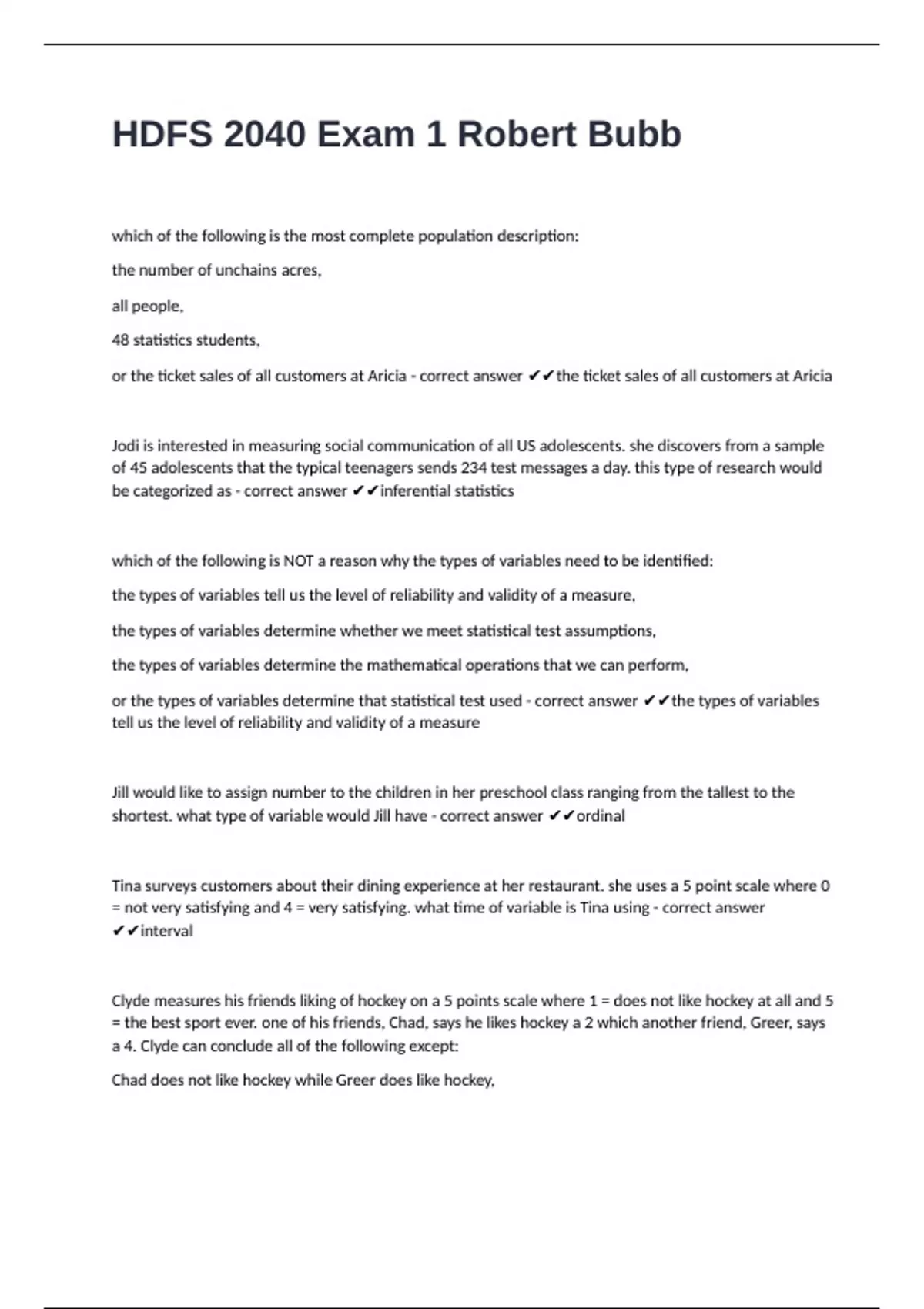 HDFS 2040 Exam 1 Robert Bubb

which of the following is the most complete population description:

the number of unchains acres,

all people,

48 statistics students,

or the ticket sales of all customers at Aricia - correct answer ✔✔the ticket sales of all customers at Aricia

Jodi is interested in measuring social communication of all US adolescents. she discovers from a sample of 45 adolescents that the typical teenagers sends 234 test messages a day. this type of research would be categorized as - correct answer ✔✔inferential statistics

which of the following is NOT a reason why the types of variables need to be identified:

the types of variables tell us the level of reliability and validity of a measure,

the types of variables determine whether we meet statistical test assumptions,

the types of variables determine the mathematical operations that we can perform,

or the types of variables determine that statistical test used - correct answer ✔✔the types of variables tell us the level of reliability and validity of a measure

Jill would like to assign number to the children in her preschool class ranging from the tallest to the shortest. what type of variable would Jill have - correct answer ✔✔ordinal

Tina surveys customers about their dining experience at her restaurant. she uses a 5 point scale where 0 = not very satisfying and 4 = very satisfying. what time of variable is Tina using - correct answer ✔✔interval

Clyde measures his friends liking of hockey on a 5 points scale where 1 = does not like hockey at all and 5 = the best sport ever. one of his friends, Chad, says he likes hockey a 2 which another friend, Greer, says a 4. Clyde can conclude all of the following except:

Chad does not like hockey while Greer does like hockey,